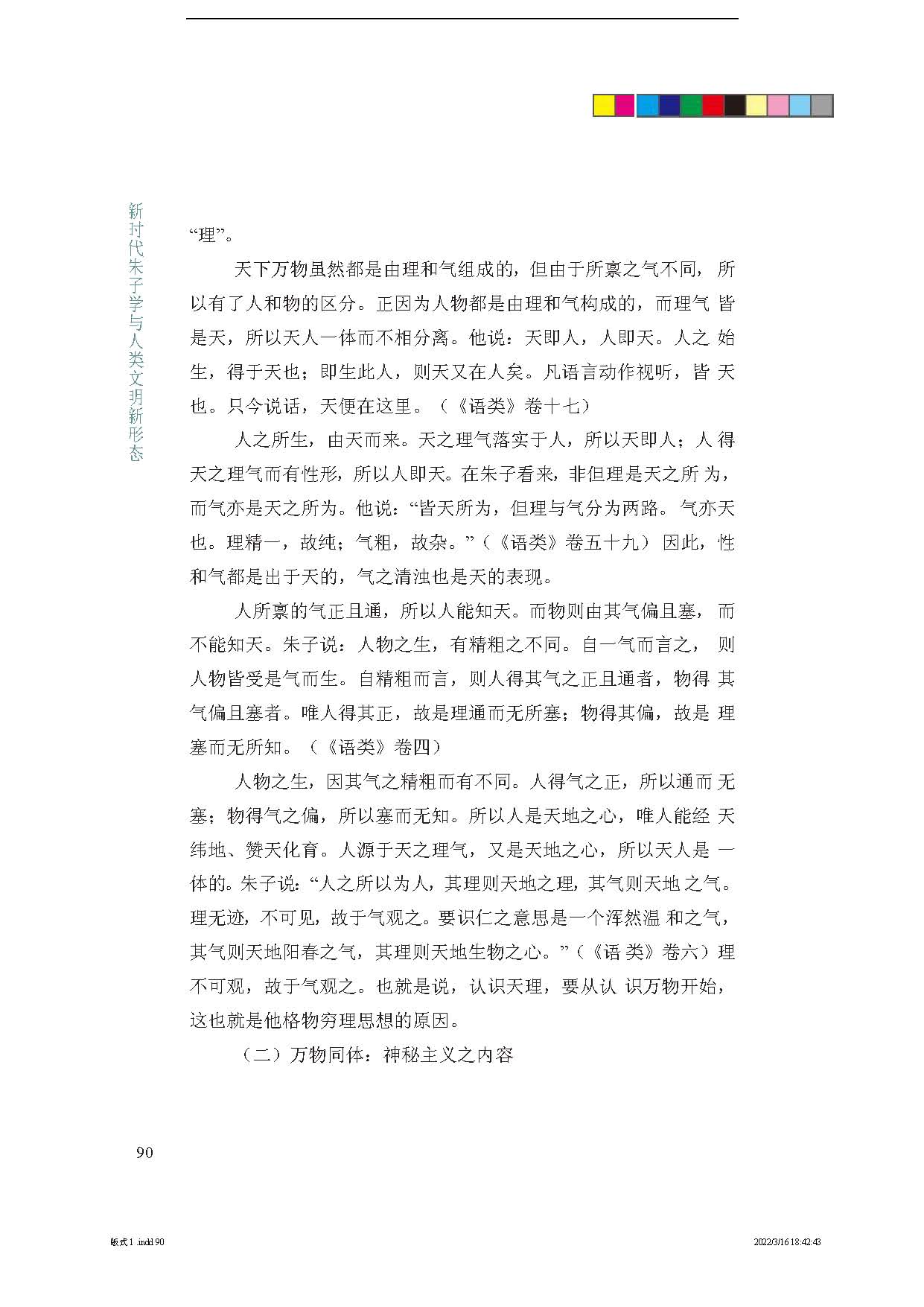 新时代朱子学与人类文明新形态

“理”。

天下万物虽然都是由理和气组成的，但由于所禀之气不同，所以有了人和物的区分。正因为人物都是由理和气构成的，而理气皆是天，所以天人一体而不相分离。他说：天即人，人即天。人之始生，得于天也；即生此人，则天又在人矣。凡语言动作视听，皆天也。只今说话，天便在这里。（《语类》卷十七）

人之所生，由天而来。天之理气落实于人，所以天即人；人得天之理气而有性形，所以人即天。在朱子看来，非但理是天之所为，而气亦是天之所为。他说：“皆天所为，但理与气分为两路。气亦天也。理精一，故纯；气粗，故杂。”（《语类》卷五十九）因此，性和气都是出于天的，气之清浊也是天的表现。

人所禀的气正且通，所以人能知天。而物则由其气偏且塞，而不能知天。朱子说：人物之生，有精粗之不同。自一气而言之，则人物皆受是气而生。自精粗而言，则人得其气之正且通者，物得其气偏且塞者。唯人得其正，故是理通而无所塞；物得其偏，故是理塞而无所知。（《语类》卷四）

人物之生，因其气之精粗而有不同。人得气之正，所以通而无塞；物得气之偏，所以塞而无知。所以人是天地之心，唯人能经天纬地、赞天化育。人源于天之理气，又是天地之心，所以天人是一体的。朱子说：“人之所以为人，其理则天地之理，其气则天地之气。理无迹，不可见，故于气观之。要识仁之意思是一个浑然温和之气，其气则天地阳春之气，其理则天地生物之心。”（《语类》卷六）理不可观，故于气观之。也就是说，认识天理，要从认识万物开始，这也就是他格物穷理思想的原因。

（二）万物同体：神秘主义之内容

90

版式1.indd 90

2022/3/16 18:42:43